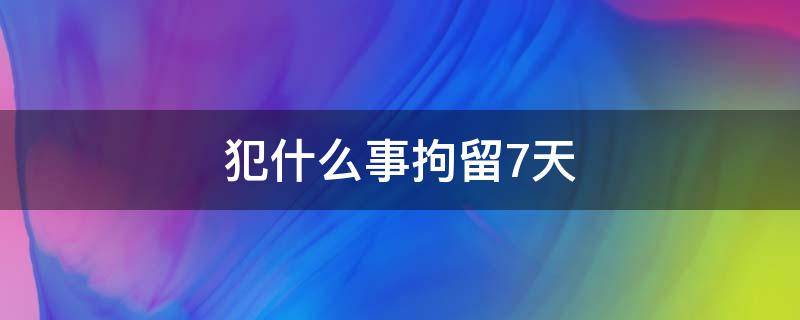 犯什么事拘留7天